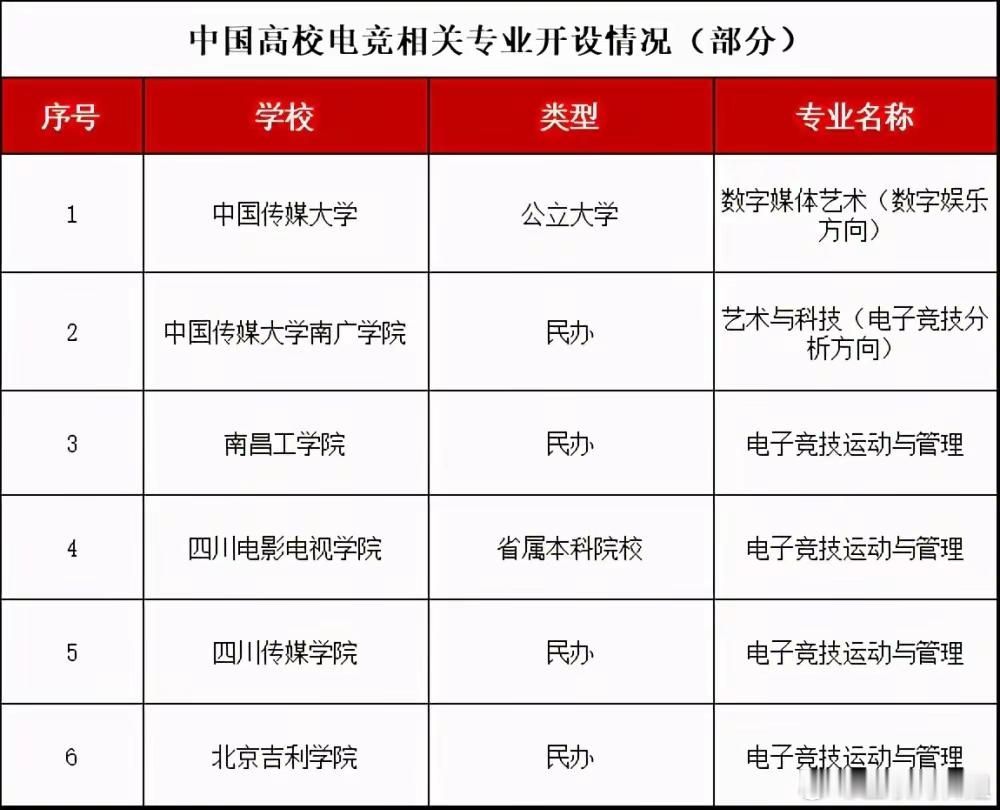 中国高校电竞相关专业开设情况（部分）

| 序号 | 学校 | 类型 | 专业名称 |
|---|---|---|---|
| 1 | 中国传媒大学 | 公立大学 | 数字媒体艺术（数字娱乐方向） |
| 2 | 中国传媒大学南广学院 | 民办 | 艺术与科技（电子竞技分析方向） |
| 3 | 南昌工学院 | 民办 | 电子竞技运动与管理 |
| 4 | 四川电影电视学院 | 省属本科院校 | 电子竞技运动与管理 |
| 5 | 四川传媒学院 | 民办 | 电子竞技运动与管理 |
| 6 | 北京吉利学院 | 民办 | 电子竞技运动与管理 |